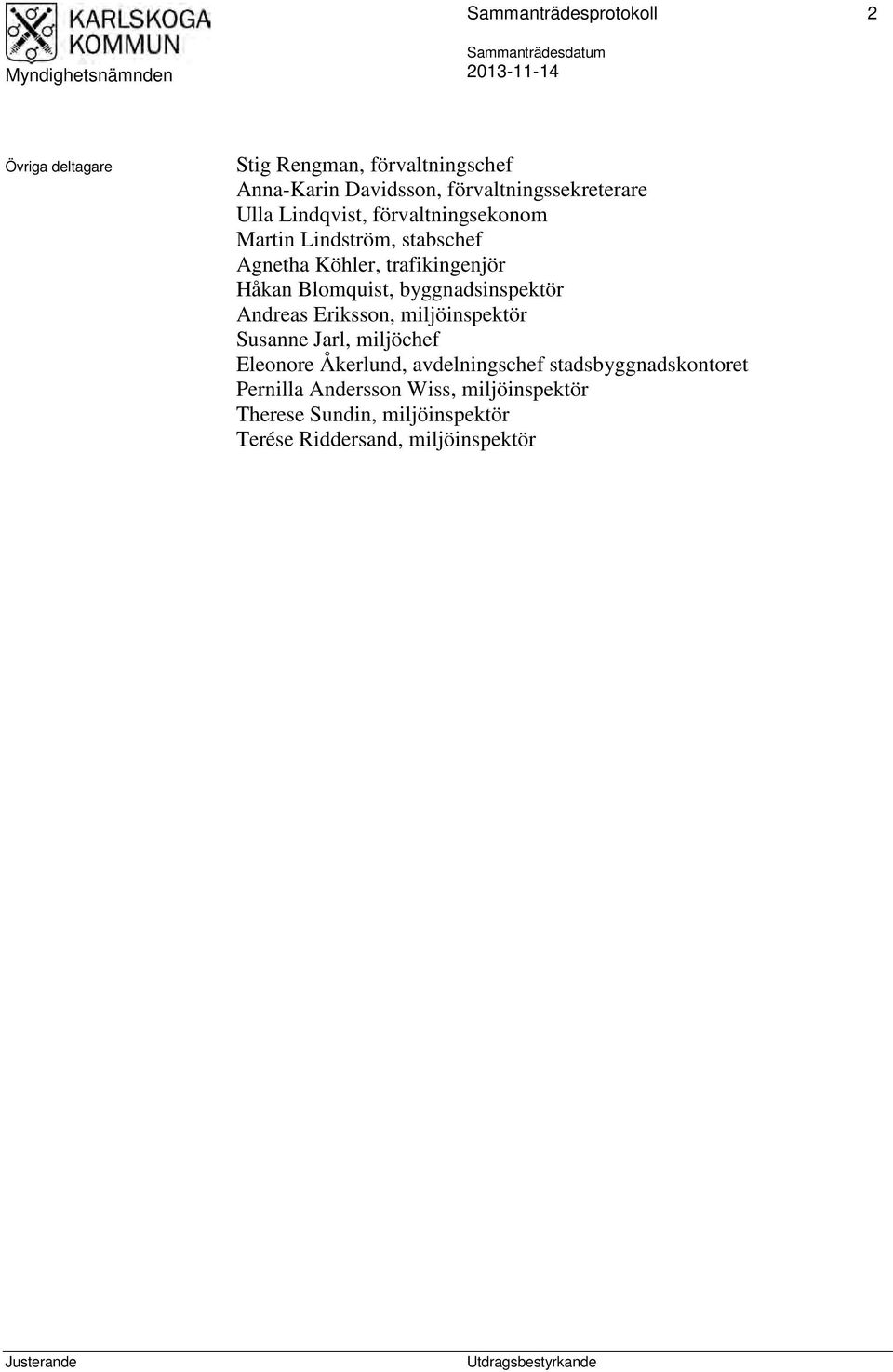 KARLSKOGA KOMMUN

Myndighetsnämnden

Sammanträdesprotokoll 2

Sammanträdesdatum
2013-11-14

Övriga deltagare

Stig Rengman, förvaltningschef
Anna-Karin Davidsson, förvaltningssekreterare
Ulla Lindqvist, förvaltningsekonom
Martin Lindström, stabschef
Agnetha Köhler, trafikingenjör
Håkan Blomquist, byggnadsinspektör
Andreas Eriksson, miljöinspektör
Susanne Jarl, miljöchef
Eleonore Åkerlund, avdelningschef stadsbyggnadskontoret
Pernilla Andersson Wiss, miljöinspektör
Therese Sundin, miljöinspektör
Terése Riddersand, miljöinspektör

Justerande

Utdragsbestyrkande